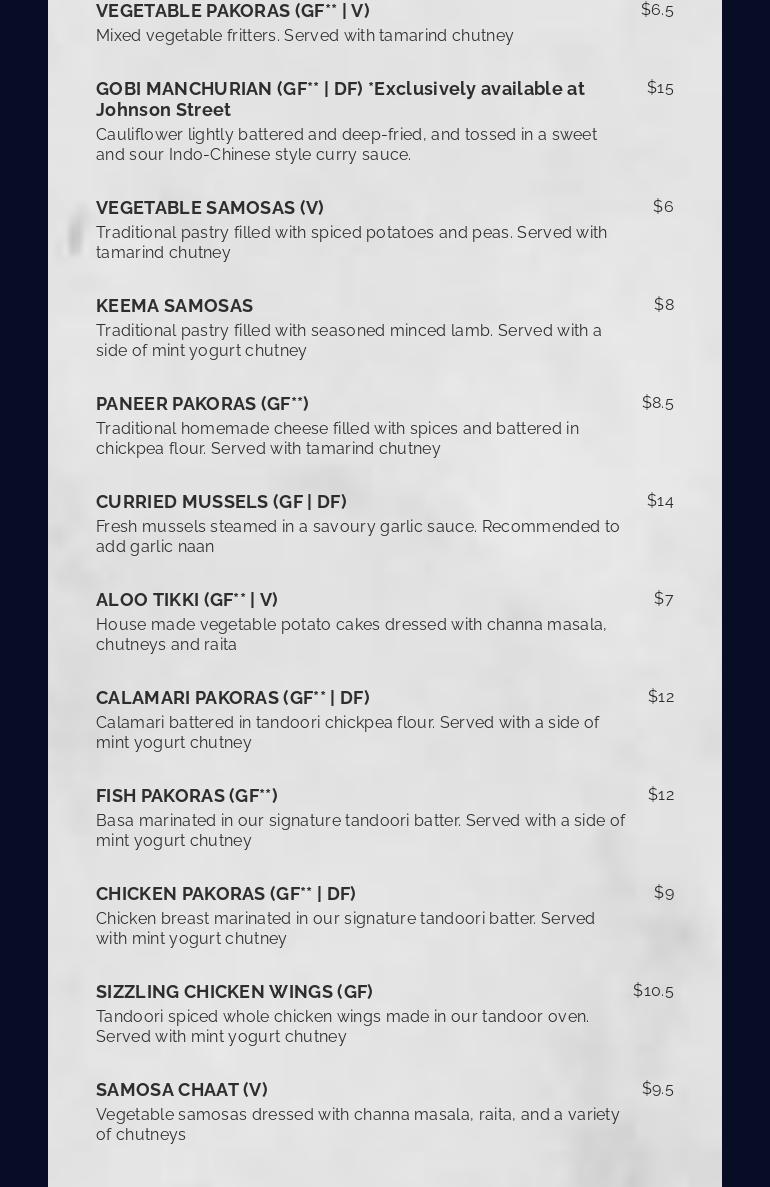 VEGETABLE PAKORAS (GF** | V)
$6.5
Mixed vegetable fritters. Served with tamarind chutney

GOBI MANCHURIAN (GF** | DF) *Exclusively available at Johnson Street
$15
Cauliflower lightly battered and deep-fried, and tossed in a sweet and sour Indo-Chinese style curry sauce.

VEGETABLE SAMOSAS (V)
$6
Traditional pastry filled with spiced potatoes and peas. Served with tamarind chutney

KEEMA SAMOSAS
$8
Traditional pastry filled with seasoned minced lamb. Served with a side of mint yogurt chutney

PANEER PAKORAS (GF**)
$8.5
Traditional homemade cheese filled with spices and battered in chickpea flour. Served with tamarind chutney

CURRIED MUSSELS (GF | DF)
$14
Fresh mussels steamed in a savoury garlic sauce. Recommended to add garlic naan

ALOO TIKKI (GF** | V)
$7
House made vegetable potato cakes dressed with channa masala, chutneys and raita

CALAMARI PAKORAS (GF** | DF)
$12
Calamari battered in tandoori chickpea flour. Served with a side of mint yogurt chutney

FISH PAKORAS (GF**)
$12
Basa marinated in our signature tandoori batter. Served with a side of mint yogurt chutney

CHICKEN PAKORAS (GF** | DF)
$9
Chicken breast marinated in our signature tandoori batter. Served with mint yogurt chutney

SIZZLING CHICKEN WINGS (GF)
$10.5
Tandoori spiced whole chicken wings made in our tandoor oven. Served with mint yogurt chutney

SAMOSA CHAAT (V)
$9.5
Vegetable samosas dressed with channa masala, raita, and a variety of chutneys